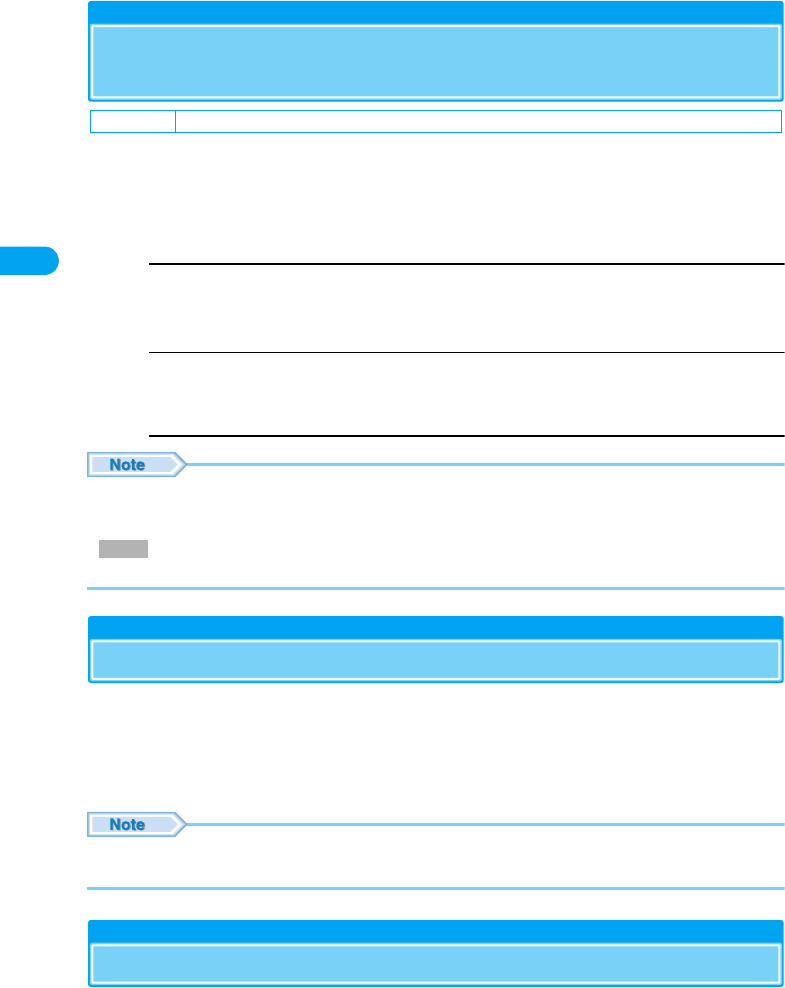 Note

Note